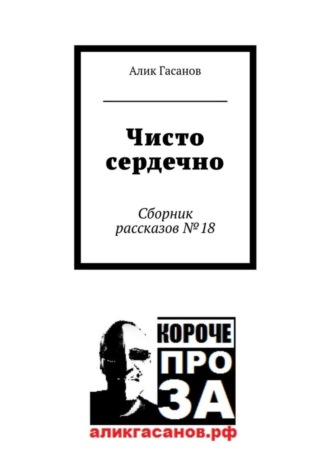 Алик Гасанов

Чисто сердечно

Сборник рассказов № 18

КОРОЧЕ
ПРО
ЗА

аликгасанов.рф